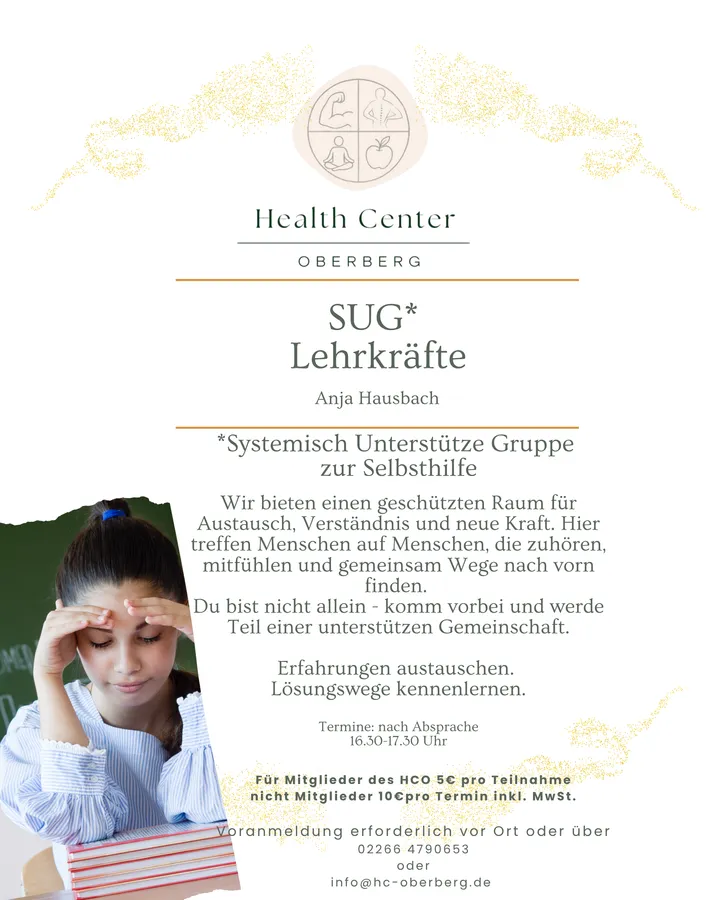 Health Center

OBERBERG

SUG*
Lehrkräfte

Anja Hausbach

*Systemisch Unterstütze Gruppe zur Selbsthilfe

Wir bieten einen geschützten Raum für Austausch, Verständnis und neue Kraft. Hier treffen Menschen auf Menschen, die zuhören, mitfühlen und gemeinsam Wege nach vorn finden.
Du bist nicht allein - komm vorbei und werde Teil einer unterstützen Gemeinschaft.

Erfahrungen austauschen.
Lösungswege kennenlernen.

Termine: nach Absprache
16.30-17.30 Uhr

Für Mitglieder des HCO 5€ pro Teilnahme
nicht Mitglieder 10€pro Termin inkl. MwSt.

Voranmeldung erforderlich vor Ort oder über
02266 4790653
oder
info@hc-oberberg.de